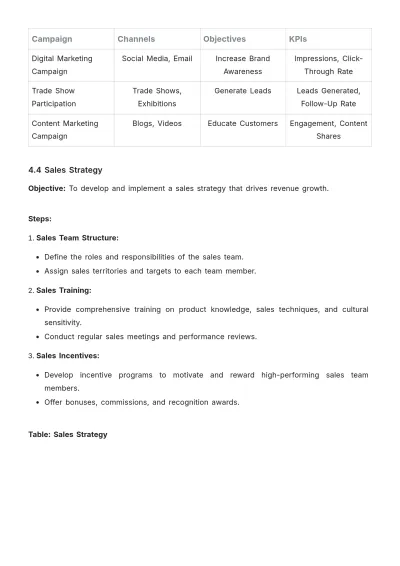 | Campaign | Channels | Objectives | KPIs |
|---|---|---|---|
| Digital Marketing Campaign | Social Media, Email | Increase Brand Awareness | Impressions, Click-Through Rate |
| Trade Show Participation | Trade Shows, Exhibitions | Generate Leads | Leads Generated, Follow-Up Rate |
| Content Marketing Campaign | Blogs, Videos | Educate Customers | Engagement, Content Shares |

4.4 Sales Strategy

Objective: To develop and implement a sales strategy that drives revenue growth.

Steps:

1. Sales Team Structure:

• Define the roles and responsibilities of the sales team.
• Assign sales territories and targets to each team member.

2. Sales Training:

• Provide comprehensive training on product knowledge, sales techniques, and cultural sensitivity.
• Conduct regular sales meetings and performance reviews.

3. Sales Incentives:

• Develop incentive programs to motivate and reward high-performing sales team members.
• Offer bonuses, commissions, and recognition awards.

Table: Sales Strategy